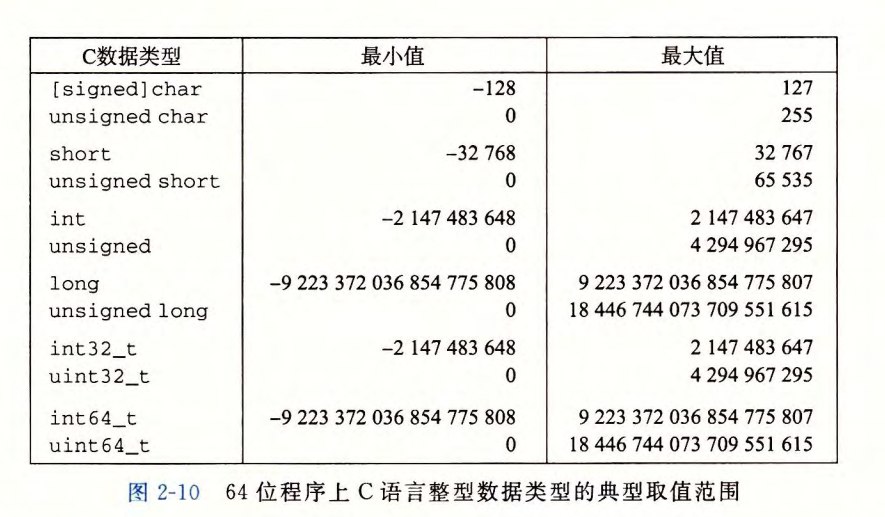 | C数据类型 | 最小值 | 最大值 |
|---|---|---|
| [signed]char | −128 | 127 |
| unsigned char | 0 | 255 |
| short | −32 768 | 32 767 |
| unsigned short | 0 | 65 535 |
| int | −2 147 483 648 | 2 147 483 647 |
| unsigned | 0 | 4 294 967 295 |
| long | −9 223 372 036 854 775 808 | 9 223 372 036 854 775 807 |
| unsigned long | 0 | 18 446 744 073 709 551 615 |
| int32_t | −2 147 483 648 | 2 147 483 647 |
| uint32_t | 0 | 4 294 967 295 |
| int64_t | −9 223 372 036 854 775 808 | 9 223 372 036 854 775 807 |
| uint64_t | 0 | 18 446 744 073 709 551 615 |

图 2-10 64 位程序上 C 语言整型数据类型的典型取值范围